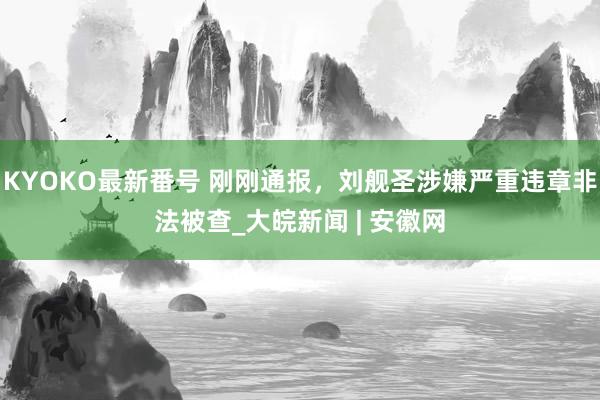 KYOKO最新番号 刚刚通报，刘舰圣涉嫌严重违章非法被查_大皖新闻 | 安徽网